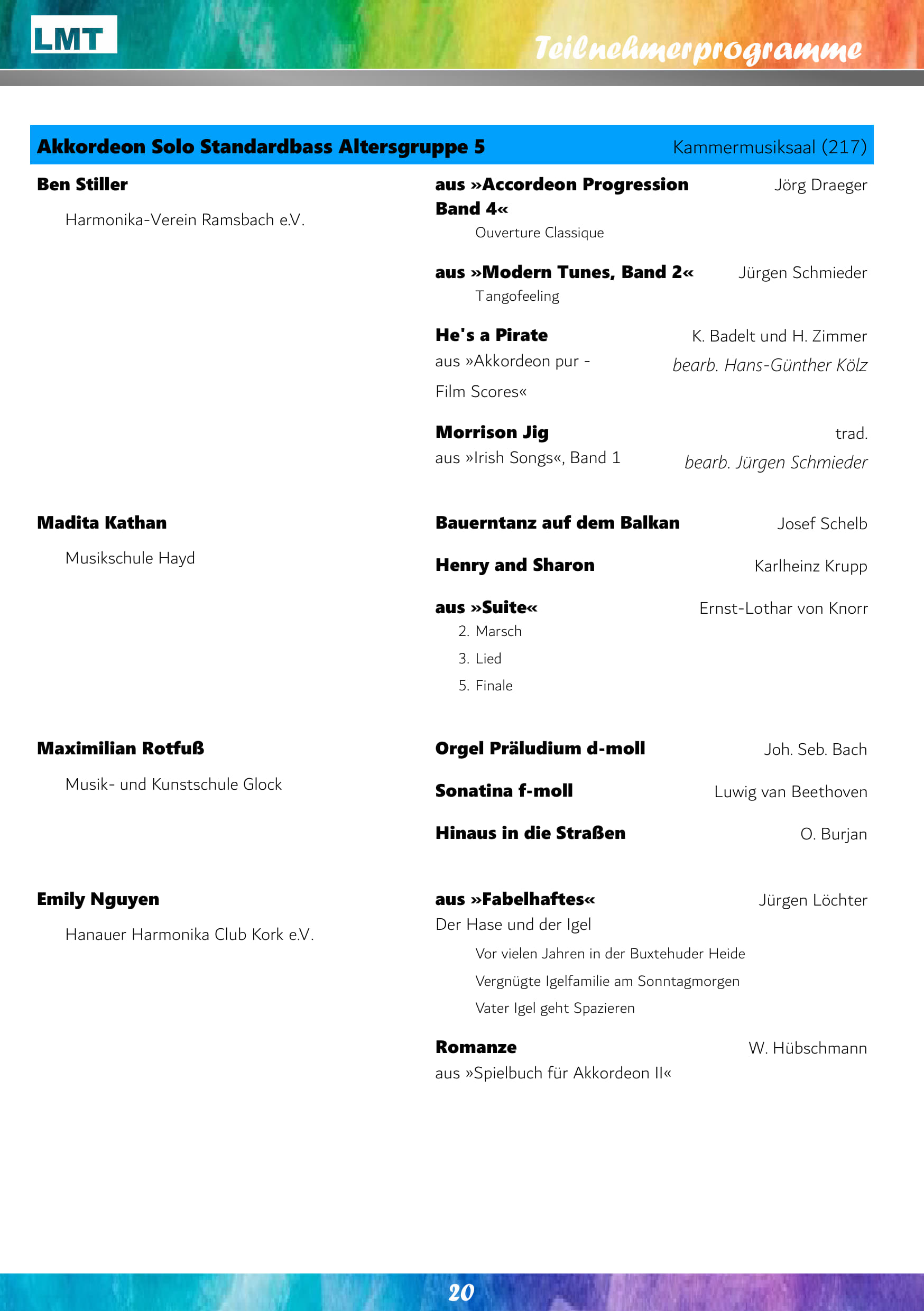 LMT

Teilnehmerprogramme

Akkordeon Solo Standardbass Altersgruppe 5 Kammermusiksaal (217)

Ben Stiller

Harmonika-Verein Ramsbach e.V.

aus »Accordeon Progression Band 4« Jörg Draeger

Ouverture Classique

aus »Modern Tunes, Band 2« Jürgen Schmieder

Tangofeeling

He's a Pirate K. Badelt und H. Zimmer
aus »Akkordeon pur - Film Scores« bearb. Hans-Günther Kölz

Morrison Jig trad.
aus »Irish Songs«, Band 1 bearb. Jürgen Schmieder

Madita Kathan

Musikschule Hayd

Bauerntanz auf dem Balkan Josef Schelb

Henry and Sharon Karlheinz Krupp

aus »Suite« Ernst-Lothar von Knorr

2. Marsch
3. Lied
5. Finale

Maximilian Rotfuß

Musik- und Kunstschule Glock

Orgel Präludium d-moll Joh. Seb. Bach

Sonatina f-moll Luwig van Beethoven

Hinaus in die Straßen O. Burjan

Emily Nguyen

Hanauer Harmonika Club Kork e.V.

aus »Fabelhaftes« Jürgen Löchter
Der Hase und der Igel

Vor vielen Jahren in der Buxtehuder Heide
Vergnügte Igelfamilie am Sonntagmorgen
Vater Igel geht Spazieren

Romanze W. Hübschmann
aus »Spielbuch für Akkordeon II«

20